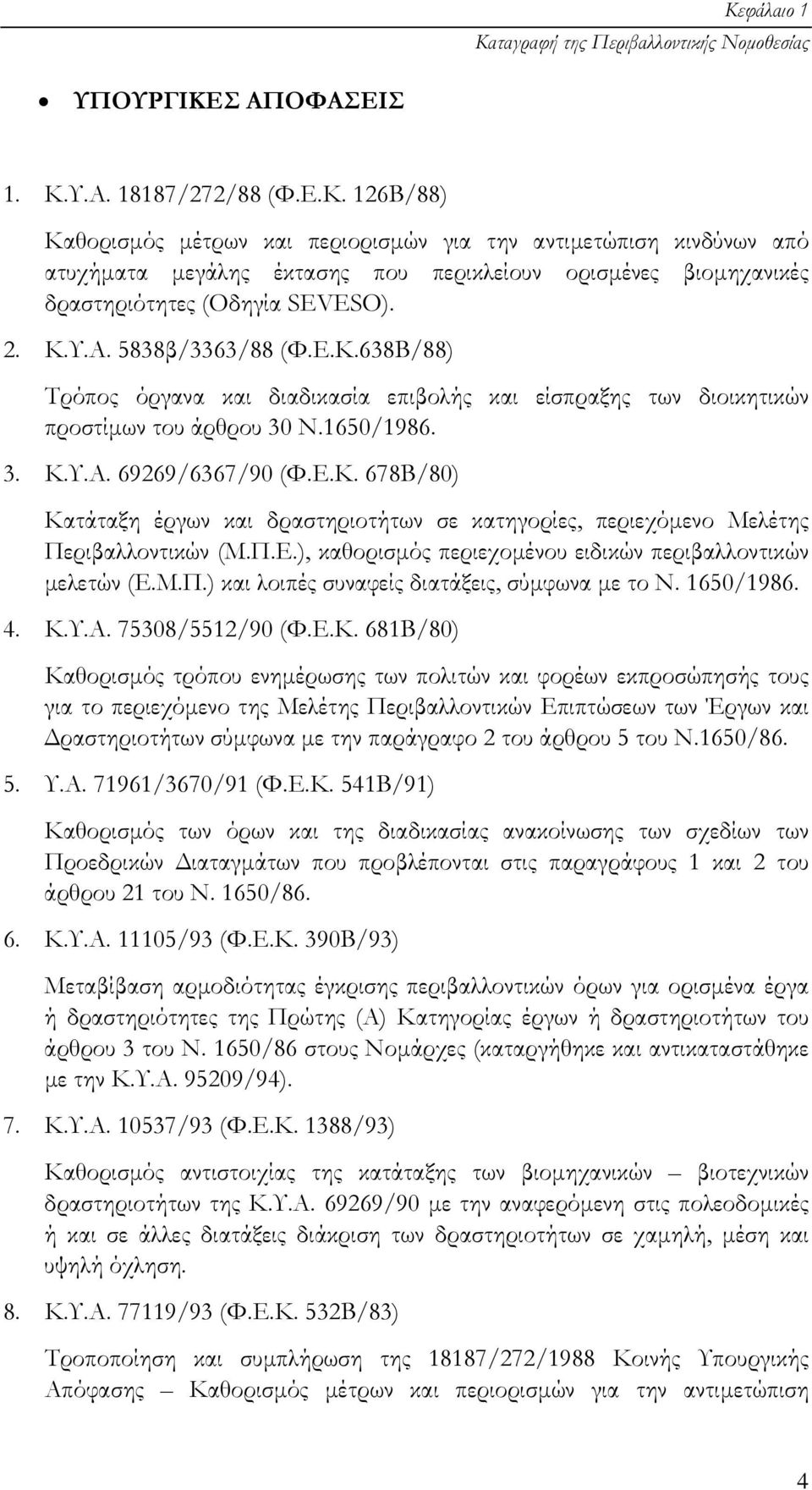 Κεφάλαιο 1
Καταγραφή της Περιβαλλοντικής Νομοθεσίας

• ΥΠΟΥΡΓΙΚΕΣ ΑΠΟΦΑΣΕΙΣ

1. Κ.Υ.Α. 18187/272/88 (Φ.Ε.Κ. 126Β/88)

Καθορισμός μέτρων και περιορισμών για την αντιμετώπιση κινδύνων από ατυχήματα μεγάλης έκτασης που περικλείουν ορισμένες βιομηχανικές δραστηριότητες (Οδηγία SEVESO).

2. Κ.Υ.Α. 5838β/3363/88 (Φ.Ε.Κ.638Β/88)

Τρόπος όργανα και διαδικασία επιβολής και είσπραξης των διοικητικών προστίμων του άρθρου 30 Ν.1650/1986.

3. Κ.Υ.Α. 69269/6367/90 (Φ.Ε.Κ. 678Β/80)

Κατάταξη έργων και δραστηριοτήτων σε κατηγορίες, περιεχόμενο Μελέτης Περιβαλλοντικών (Μ.Π.Ε.), καθορισμός περιεχομένου ειδικών περιβαλλοντικών μελετών (Ε.Μ.Π.) και λοιπές συναφείς διατάξεις, σύμφωνα με το Ν. 1650/1986.

4. Κ.Υ.Α. 75308/5512/90 (Φ.Ε.Κ. 681Β/80)

Καθορισμός τρόπου ενημέρωσης των πολιτών και φορέων εκπροσώπησής τους για το περιεχόμενο της Μελέτης Περιβαλλοντικών Επιπτώσεων των Έργων και Δραστηριοτήτων σύμφωνα με την παράγραφο 2 του άρθρου 5 του Ν.1650/86.

5. Υ.Α. 71961/3670/91 (Φ.Ε.Κ. 541Β/91)

Καθορισμός των όρων και της διαδικασίας ανακοίνωσης των σχεδίων των Προεδρικών Διαταγμάτων που προβλέπονται στις παραγράφους 1 και 2 του άρθρου 21 του Ν. 1650/86.

6. Κ.Υ.Α. 11105/93 (Φ.Ε.Κ. 390Β/93)

Μεταβίβαση αρμοδιότητας έγκρισης περιβαλλοντικών όρων για ορισμένα έργα ή δραστηριότητες της Πρώτης (Α) Κατηγορίας έργων ή δραστηριοτήτων του άρθρου 3 του Ν. 1650/86 στους Νομάρχες (καταργήθηκε και αντικαταστάθηκε με την Κ.Υ.Α. 95209/94).

7. Κ.Υ.Α. 10537/93 (Φ.Ε.Κ. 1388/93)

Καθορισμός αντιστοιχίας της κατάταξης των βιομηχανικών – βιοτεχνικών δραστηριοτήτων της Κ.Υ.Α. 69269/90 με την αναφερόμενη στις πολεοδομικές ή και σε άλλες διατάξεις διάκριση των δραστηριοτήτων σε χαμηλή, μέση και υψηλή όχληση.

8. Κ.Υ.Α. 77119/93 (Φ.Ε.Κ. 532Β/83)

Τροποποίηση και συμπλήρωση της 18187/272/1988 Κοινής Υπουργικής Απόφασης – Καθορισμός μέτρων και περιορισμών για την αντιμετώπιση

4